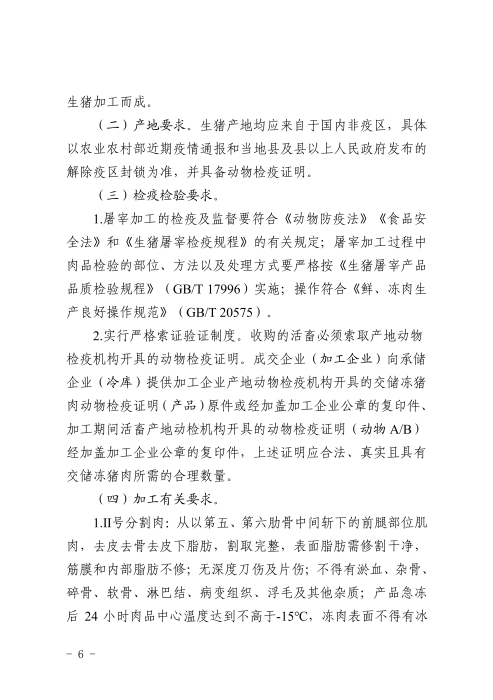 生猪加工而成。

（二）产地要求。生猪产地均应来自于国内非疫区，具体以农业农村部近期疫情通报和当地县及县以上人民政府发布的解除疫区封锁为准，并具备动物检疫证明。

（三）检疫检验要求。

1.屠宰加工的检疫及监督要符合《动物防疫法》《食品安全法》和《生猪屠宰检疫规程》的有关规定；屠宰加工过程中肉品检验的部位、方法以及处理方式要严格按《生猪屠宰产品品质检验规程》（GB/T 17996）实施；操作符合《鲜、冻肉生产良好操作规范》（GB/T 20575）。

2.实行严格索证验证制度。收购的活畜必须索取产地动物检疫机构开具的动物检疫证明。成交企业（加工企业）向承储企业（冷库）提供加工企业产地动物检疫机构开具的交储冻猪肉动物检疫证明（产品）原件或经加盖加工企业公章的复印件、加工期间活畜产地动检机构开具的动物检疫证明（动物A/B）经加盖加工企业公章的复印件，上述证明应合法、真实且具有交储冻猪肉所需的合理数量。

（四）加工有关要求。

1.II号分割肉：从以第五、第六肋骨中间斩下的前腿部位肌肉，去皮去骨去皮下脂肪，割取完整，表面脂肪需修割干净，筋膜和内部脂肪不修；无深度刀伤及片伤；不得有淤血、杂骨、碎骨、软骨、淋巴结、病变组织、浮毛及其他杂质；产品急冻后24小时肉品中心温度达到不高于-15°C，冻肉表面不得有冰

- 6 -